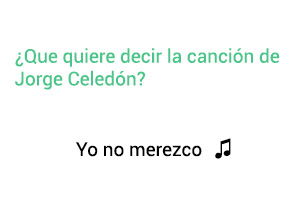 ¿Que quiere decir la canción de Jorge Celedón?

Yo no merezco ♫